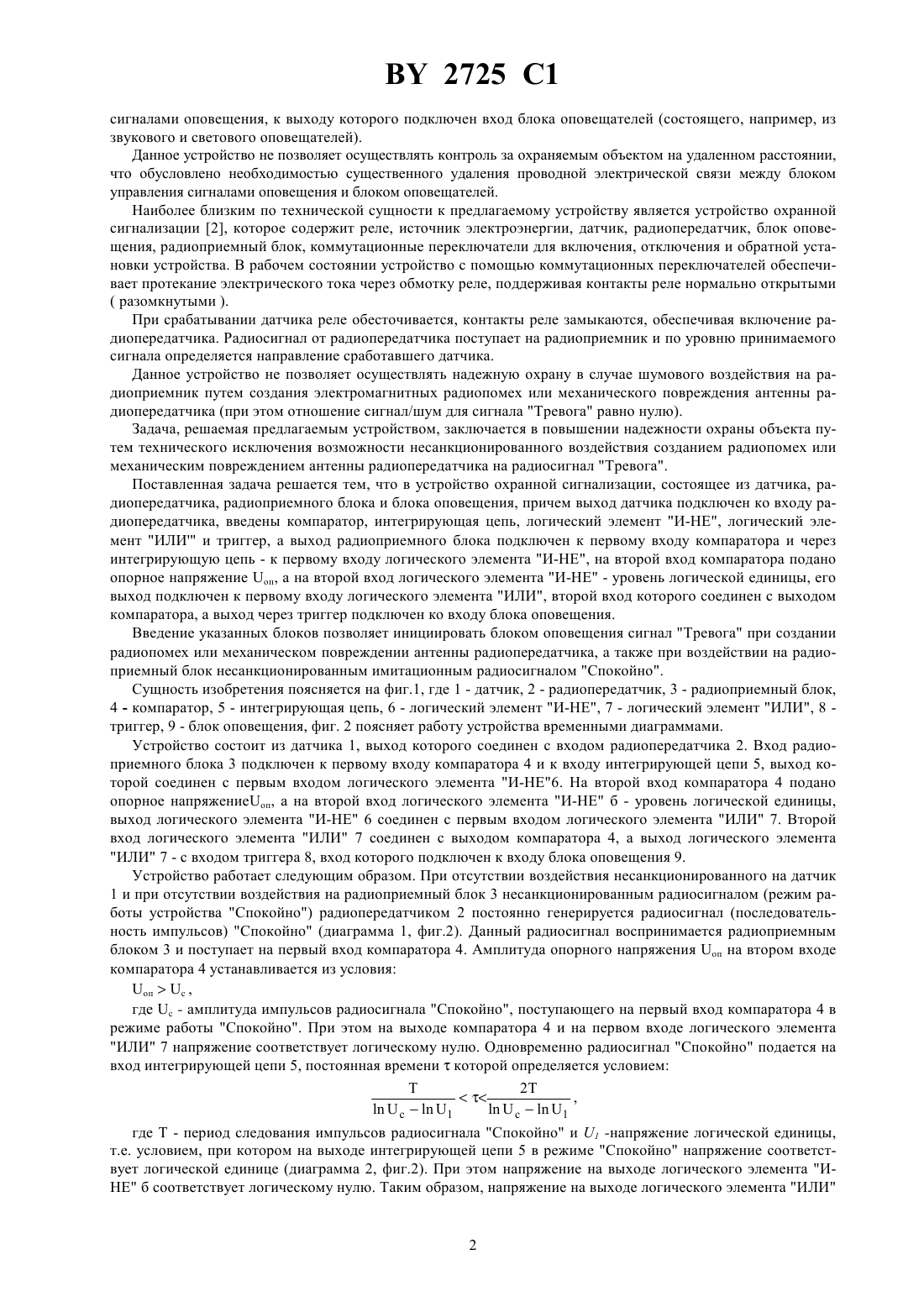 BY 2725 C1

сигналами оповещения, к выходу которого подключен вход блока оповещателей (состоящего, например, из звукового и светового оповещателей).

Данное устройство не позволяет осуществлять контроль за охраняемым объектом на удаленном расстоянии, что обусловлено необходимостью существенного удаления проводной электрической связи между блоком управления сигналами оповещения и блоком оповещателей.

Наиболее близким по технической сущности к предлагаемому устройству является устройство охранной сигнализации [2], которое содержит реле, источник электроэнергии, датчик, радиопередатчик, блок оповещения, радиоприемный блок, коммутационные переключатели для включения, отключения и обратной установки устройства. В рабочем состоянии устройство с помощью коммутационных переключателей обеспечивает протекание электрического тока через обмотку реле, поддерживая контакты реле нормально открытыми ( разомкнутыми ).

При срабатывании датчика реле обесточивается, контакты реле замыкаются, обеспечивая включение радиопередатчика. Радиосигнал от радиопередатчика поступает на радиоприемник и по уровню принимаемого сигнала определяется направление сработавшего датчика.

Данное устройство не позволяет осуществлять надежную охрану в случае шумового воздействия на радиоприемник путем создания электромагнитных радиопомех или механического повреждения антенны радиопередатчика (при этом отношение сигнал/шум для сигнала "Тревога" равно нулю).

Задача, решаемая предлагаемым устройством, заключается в повышении надежности охраны объекта путем технического исключения возможности несанкционированного воздействия созданием радиопомех или механическим повреждением антенны радиопередатчика на радиосигнал "Тревога".

Поставленная задача решается тем, что в устройство охранной сигнализации, состоящее из датчика, радиопередатчика, радиоприемного блока и блока оповещения, причем выход датчика подключен ко входу радиопередатчика, введены компаратор, интегрирующая цепь, логический элемент "И-НЕ", логический элемент "ИЛИ'" и триггер, а выход радиоприемного блока подключен к первому входу компаратора и через интегрирующую цепь - к первому входу логического элемента "И-НЕ", на второй вход компаратора подано опорное напряжение $U_{оп}$, а на второй вход логического элемента "И-НЕ" - уровень логической единицы, его выход подключен к первому входу логического элемента "ИЛИ", второй вход которого соединен с выходом компаратора, а выход через триггер подключен ко входу блока оповещения.

Введение указанных блоков позволяет инициировать блоком оповещения сигнал "Тревога" при создании радиопомех или механическом повреждении антенны радиопередатчика, а также при воздействии на радиоприемный блок несанкционированным имитационным радиосигналом "Спокойно".

Сущность изобретения поясняется на фиг.1, где 1 - датчик, 2 - радиопередатчик, 3 - радиоприемный блок, 4 - компаратор, 5 - интегрирующая цепь, 6 - логический элемент "И-НЕ", 7 - логический элемент "ИЛИ", 8 - триггер, 9 - блок оповещения, фиг. 2 поясняет работу устройства временными диаграммами.

Устройство состоит из датчика 1, выход которого соединен с входом радиопередатчика 2. Вход радиоприемного блока 3 подключен к первому входу компаратора 4 и к входу интегрирующей цепи 5, выход которой соединен с первым входом логического элемента "И-НЕ"6. На второй вход компаратора 4 подано опорное напряжение$U_{оп}$, а на второй вход логического элемента "И-НЕ" б - уровень логической единицы, выход логического элемента "И-НЕ" 6 соединен с первым входом логического элемента "ИЛИ" 7. Второй вход логического элемента "ИЛИ" 7 соединен с выходом компаратора 4, а выход логического элемента "ИЛИ" 7 - с входом триггера 8, вход которого подключен к входу блока оповещения 9.

Устройство работает следующим образом. При отсутствии воздействия несанкционированного на датчик 1 и при отсутствии воздействия на радиоприемный блок 3 несанкционированным радиосигналом (режим работы устройства "Спокойно") радиопередатчиком 2 постоянно генерируется радиосигнал (последовательность импульсов) "Спокойно" (диаграмма 1, фиг.2). Данный радиосигнал воспринимается радиоприемным блоком 3 и поступает на первый вход компаратора 4. Амплитуда опорного напряжения $U_{оп}$ на втором входе компаратора 4 устанавливается из условия:

$U_{оп} > U_c$ ,

где $U_c$ - амплитуда импульсов радиосигнала "Спокойно", поступающего на первый вход компаратора 4 в режиме работы "Спокойно". При этом на выходе компаратора 4 и на первом входе логического элемента "ИЛИ" 7 напряжение соответствует логическому нулю. Одновременно радиосигнал "Спокойно" подается на вход интегрирующей цепи 5, постоянная времени τ которой определяется условием:

$\frac{T}{\ln U_c - \ln U_1} < \tau < \frac{2T}{\ln U_c - \ln U_1}$ ,

где Т - период следования импульсов радиосигнала "Спокойно" и $U_1$ -напряжение логической единицы, т.е. условием, при котором на выходе интегрирующей цепи 5 в режиме "Спокойно" напряжение соответствует логической единице (диаграмма 2, фиг.2). При этом напряжение на выходе логического элемента "И-НЕ" б соответствует логическому нулю. Таким образом, напряжение на выходе логического элемента "ИЛИ"

2